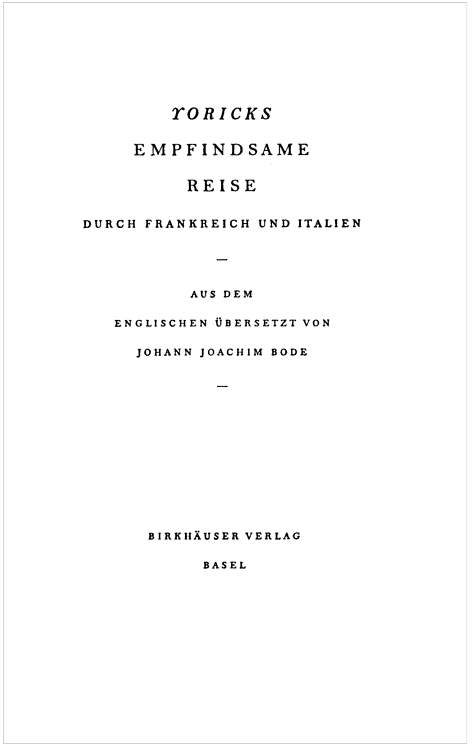 YORICKS

EMPFINDSAME

REISE

DURCH FRANKREICH UND ITALIEN

—

AUS DEM
ENGLISCHEN ÜBERSETZT VON
JOHANN JOACHIM BODE

—

BIRKHÄUSER VERLAG
BASEL